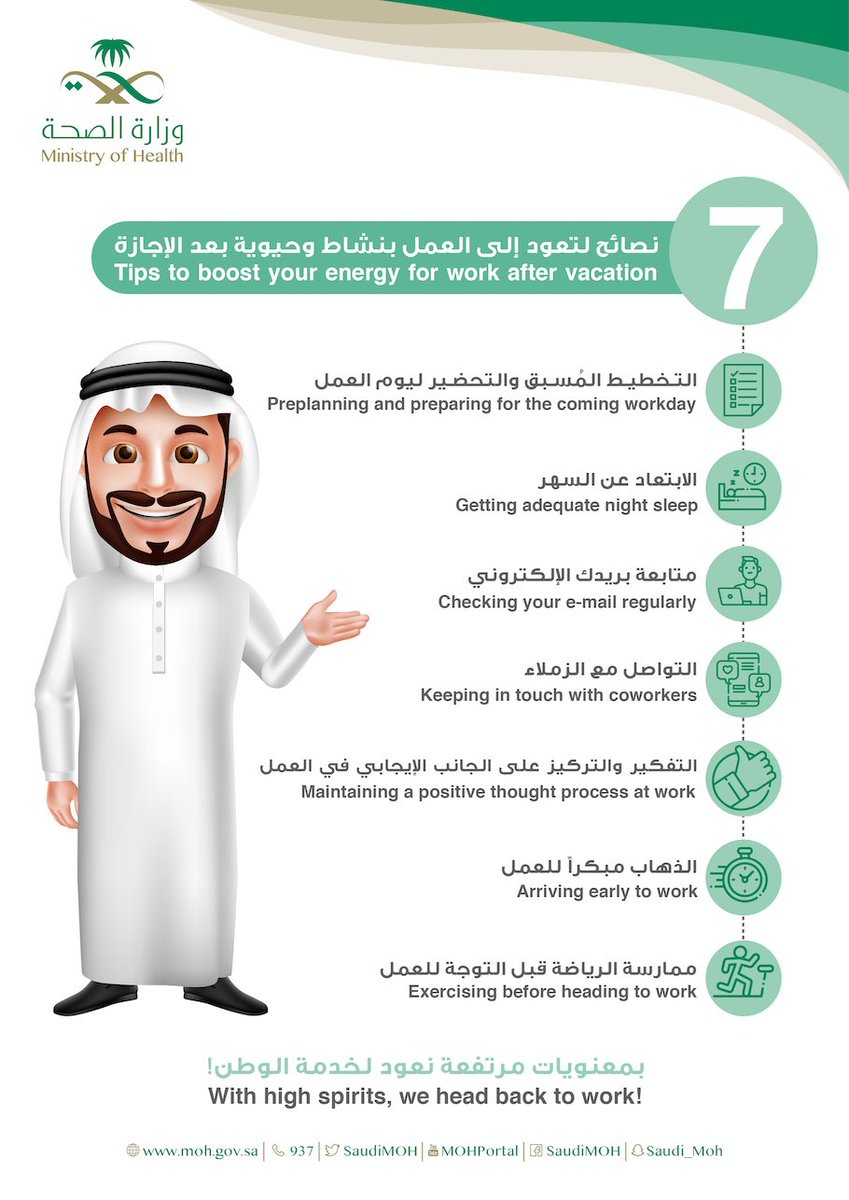 وزارة الصحة
Ministry of Health

7

نصائح لتعود إلى العمل بنشاط وحيوية بعد الإجازة
Tips to boost your energy for work after vacation

التخطيط المُسبق والتحضير ليوم العمل
Preplanning and preparing for the coming workday

الابتعاد عن السهر
Getting adequate night sleep

متابعة بريدك الإلكتروني
Checking your e-mail regularly

التواصل مع الزملاء
Keeping in touch with coworkers

التفكير والتركيز على الجانب الإيجابي في العمل
Maintaining a positive thought process at work

الذهاب مبكراً للعمل
Arriving early to work

ممارسة الرياضة قبل التوجة للعمل
Exercising before heading to work

بمعنويات مرتفعة نعود لخدمة الوطن!
With high spirits, we head back to work!

www.moh.gov.sa | 937 | SaudiMOH | MOHPortal | SaudiMOH | Saudi_Moh